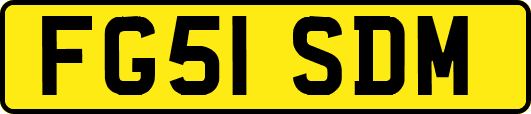 FG51 SDM